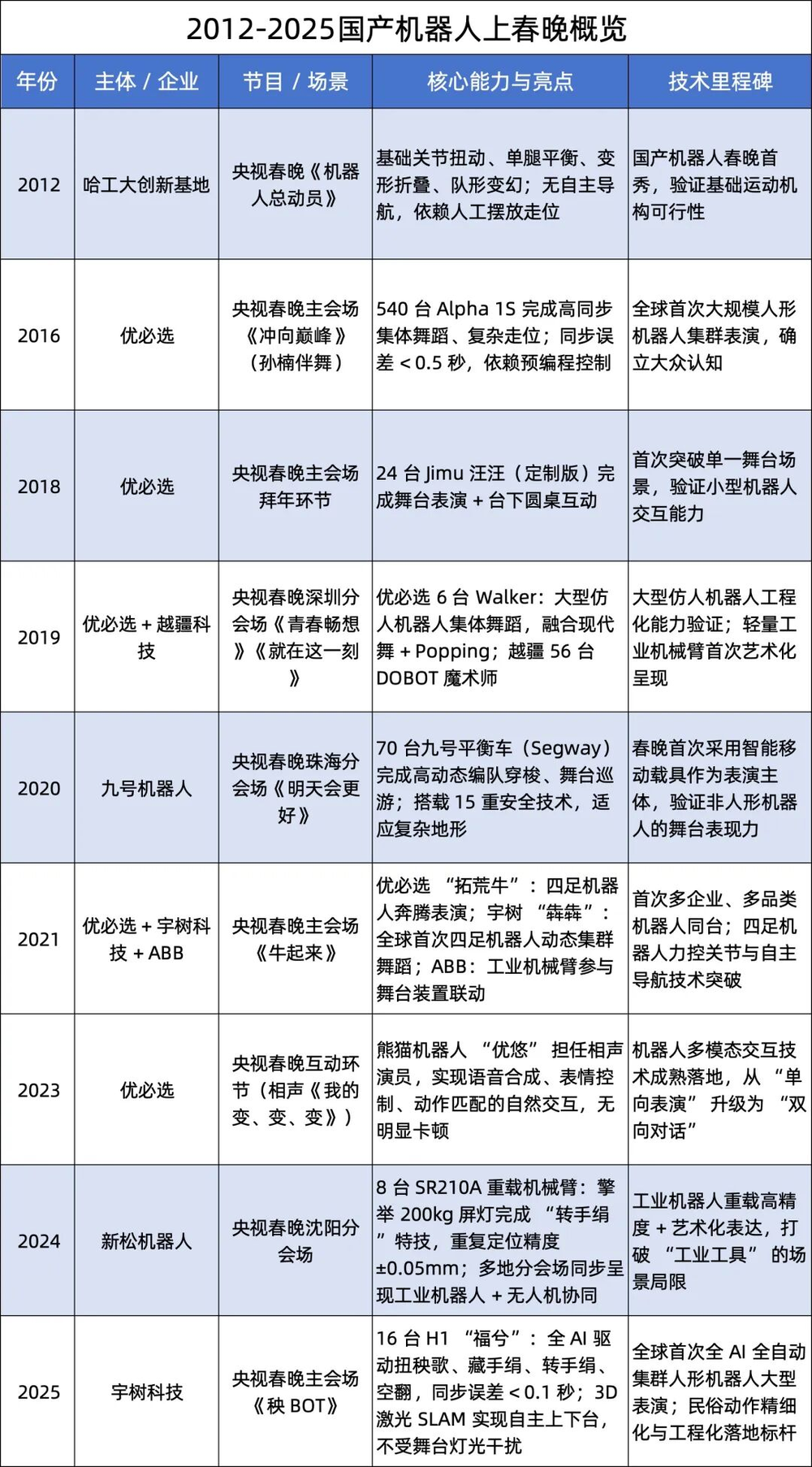 2012-2025国产机器人上春晚概览

| 年份 | 主体 / 企业 | 节目 / 场景 | 核心能力与亮点 | 技术里程碑 |
|---|---|---|---|---|
| 2012 | 哈工大创新基地 | 央视春晚《机器人总动员》 | 基础关节扭动、单腿平衡、变形折叠、队形变幻；无自主导航，依赖人工摆放走位 | 国产机器人春晚首秀，验证基础运动机构可行性 |
| 2016 | 优必选 | 央视春晚主会场《冲向巅峰》（孙楠伴舞） | 540 台 Alpha 1S 完成高同步集体舞蹈、复杂走位；同步误差 < 0.5 秒，依赖预编程控制 | 全球首次大规模人形机器人集群表演，确立大众认知 |
| 2018 | 优必选 | 央视春晚主会场拜年环节 | 24 台 Jimu 汪汪（定制版）完成舞台表演 + 台下圆桌互动 | 首次突破单一舞台场景，验证小型机器人交互能力 |
| 2019 | 优必选 + 越疆科技 | 央视春晚深圳分会场《青春畅想》《就在这一刻》 | 优必选 6 台 Walker：大型仿人机器人集体舞蹈，融合现代舞 + Popping；越疆 56 台 DOBOT 魔术师 | 大型仿人机器人工程化能力验证；轻量工业机械臂首次艺术化呈现 |
| 2020 | 九号机器人 | 央视春晚珠海分会场《明天会更好》 | 70 台九号平衡车（Segway）完成高动态编队穿梭、舞台巡游；搭载 15 重安全技术，适应复杂地形 | 春晚首次采用智能移动载具作为表演主体，验证非人形机器人的舞台表现力 |
| 2021 | 优必选 + 宇树科技 + ABB | 央视春晚主会场《牛起来》 | 优必选 “拓荒牛”：四足机器人奔腾表演；宇树 “犇犇”：全球首次四足机器人动态集群舞蹈；ABB：工业机械臂参与舞台装置联动 | 首次多企业、多品类机器人同台；四足机器人力控关节与自主导航技术突破 |
| 2023 | 优必选 | 央视春晚互动环节（相声《我的变、变、变》） | 熊猫机器人 “优悠” 担任相声演员，实现语音合成、表情控制、动作匹配的自然交互，无明显卡顿 | 机器人多模态交互技术成熟落地，从 “单向表演” 升级为 “双向对话” |
| 2024 | 新松机器人 | 央视春晚沈阳分会场 | 8 台 SR210A 重载机械臂：擎举 200kg 屏灯完成 “转手绢” 特技，重复定位精度 ±0.05mm；多地分会场同步呈现工业机器人 + 无人机协同 | 工业机器人重载高精度 + 艺术化表达，打破 “工业工具” 的场景局限 |
| 2025 | 宇树科技 | 央视春晚主会场《秧 BOT》 | 16 台 H1 “福兮”：全 AI 驱动扭秧歌、藏手绢、转手绢、空翻，同步误差 < 0.1 秒；3D 激光 SLAM 实现自主上下台，不受舞台灯光干扰 | 全球首次全 AI 全自动集群人形机器人大型表演；民俗动作精细化与工程化落地标杆 |